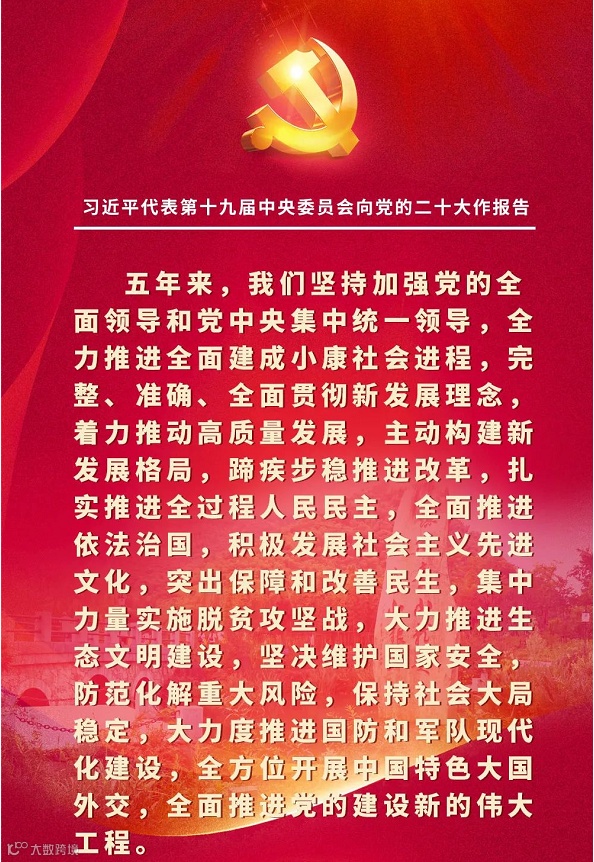 习近平代表第十九届中央委员会向党的二十大作报告

五年来，我们坚持加强党的全面领导和党中央集中统一领导，全力推进全面建成小康社会进程，完整、准确、全面贯彻新发展理念，着力推动高质量发展，主动构建新发展格局，蹄疾步稳推进改革，扎实推进全过程人民民主，全面推进依法治国，积极发展社会主义先进文化，突出保障和改善民生，集中力量实施脱贫攻坚战，大力推进生态文明建设，坚决维护国家安全，防范化解重大风险，保持社会大局稳定，大力度推进国防和军队现代化建设，全方位开展中国特色大国外交，全面推进党的建设新的伟大工程。

大数跨境